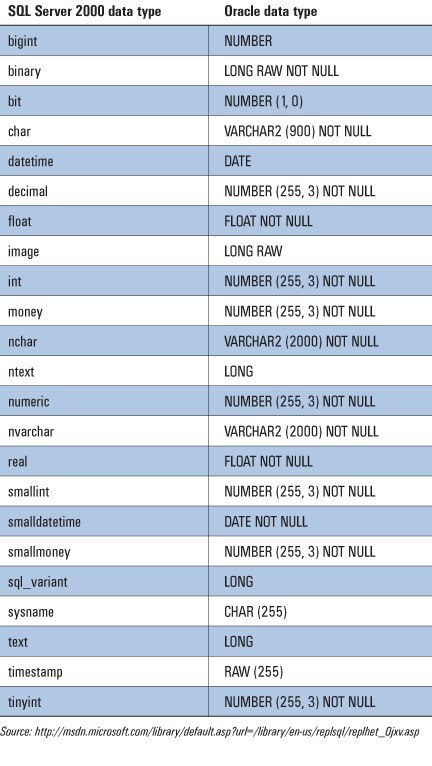 | SQL Server 2000 data type | Oracle data type |
|---|---|
| bigint | NUMBER |
| binary | LONG RAW NOT NULL |
| bit | NUMBER (1, 0) |
| char | VARCHAR2 (900) NOT NULL |
| datetime | DATE |
| decimal | NUMBER (255, 3) NOT NULL |
| float | FLOAT NOT NULL |
| image | LONG RAW |
| int | NUMBER (255, 3) NOT NULL |
| money | NUMBER (255, 3) NOT NULL |
| nchar | VARCHAR2 (2000) NOT NULL |
| ntext | LONG |
| numeric | NUMBER (255, 3) NOT NULL |
| nvarchar | VARCHAR2 (2000) NOT NULL |
| real | FLOAT NOT NULL |
| smallint | NUMBER (255, 3) NOT NULL |
| smalldatetime | DATE NOT NULL |
| smallmoney | NUMBER (255, 3) NOT NULL |
| sql_variant | LONG |
| sysname | CHAR (255) |
| text | LONG |
| timestamp | RAW (255) |
| tinyint | NUMBER (255, 3) NOT NULL |

Source: http://msdn.microsoft.com/library/default.asp?url=/library/en-us/replsql/replhet_0jxv.asp